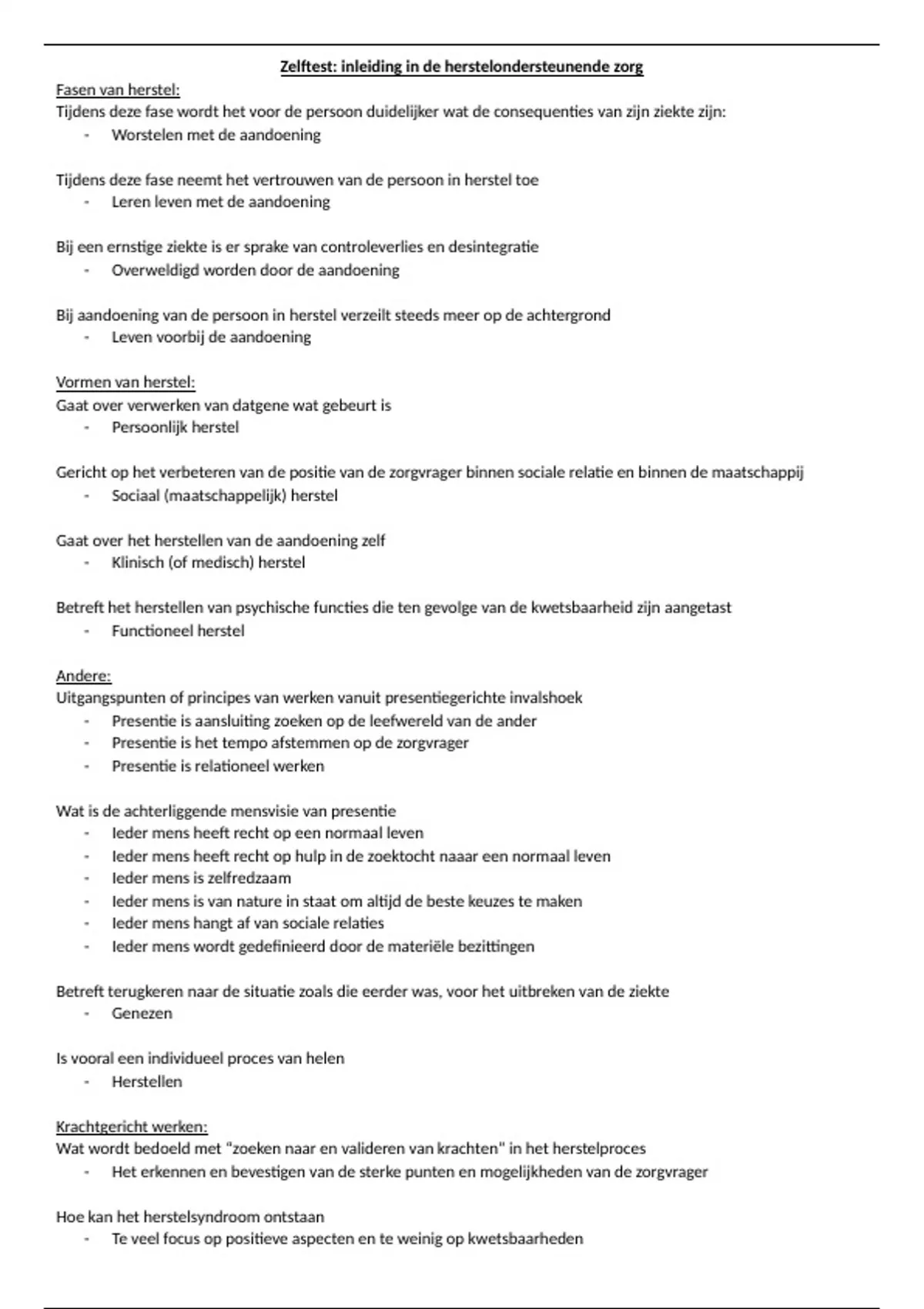 Zelftest: inleiding in de herstelondersteunende zorg

Fasen van herstel:
Tijdens deze fase wordt het voor de persoon duidelijker wat de consequenties van zijn ziekte zijn:
- Worstelen met de aandoening

Tijdens deze fase neemt het vertrouwen van de persoon in herstel toe
- Leren leven met de aandoening

Bij een ernstige ziekte is er sprake van controleverlies en desintegratie
- Overweldigd worden door de aandoening

Bij aandoening van de persoon in herstel verzeilt steeds meer op de achtergrond
- Leven voorbij de aandoening

Vormen van herstel:
Gaat over verwerken van datgene wat gebeurt is
- Persoonlijk herstel

Gericht op het verbeteren van de positie van de zorgvrager binnen sociale relatie en binnen de maatschappij
- Sociaal (maatschappelijk) herstel

Gaat over het herstellen van de aandoening zelf
- Klinisch (of medisch) herstel

Betreft het herstellen van psychische functies die ten gevolge van de kwetsbaarheid zijn aangetast
- Functioneel herstel

Andere:
Uitgangspunten of principes van werken vanuit presentiegerichte invalshoek
- Presentie is aansluiting zoeken op de leefwereld van de ander
- Presentie is het tempo afstemmen op de zorgvrager
- Presentie is relationeel werken

Wat is de achterliggende mensvisie van presentie
- Ieder mens heeft recht op een normaal leven
- Ieder mens heeft recht op hulp in de zoektocht naaar een normaal leven
- Ieder mens is zelfredzaam
- Ieder mens is van nature in staat om altijd de beste keuzes te maken
- Ieder mens hangt af van sociale relaties
- Ieder mens wordt gedefinieerd door de materiële bezittingen

Betreft terugkeren naar de situatie zoals die eerder was, voor het uitbreken van de ziekte
- Genezen

Is vooral een individueel proces van helen
- Herstellen

Krachtgericht werken:
Wat wordt bedoeld met "zoeken naar en valideren van krachten" in het herstelproces
- Het erkennen en bevestigen van de sterke punten en mogelijkheden van de zorgvrager

Hoe kan het herstelsyndroom ontstaan
- Te veel focus op positieve aspecten en te weinig op kwetsbaarheden